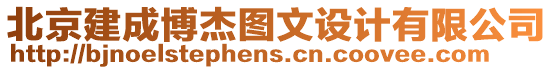 北京建成博杰图文设计有限公司
http://bjnoelstephens.cn.coovee.com